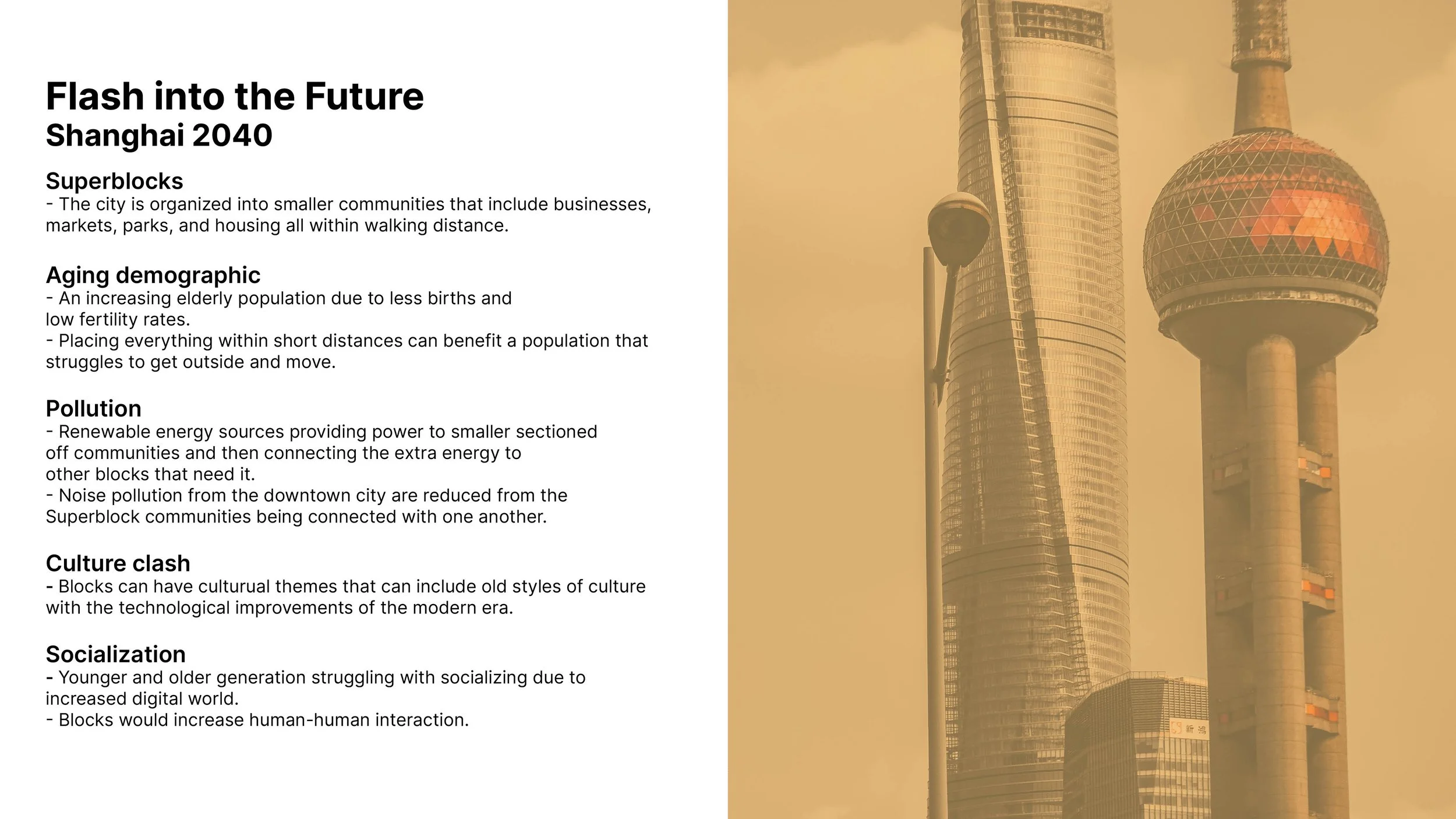 Flash into the Future
Shanghai 2040

Superblocks
- The city is organized into smaller communities that include businesses, markets, parks, and housing all within walking distance.

Aging demographic
- An increasing elderly population due to less births and low fertility rates.
- Placing everything within short distances can benefit a population that struggles to get outside and move.

Pollution
- Renewable energy sources providing power to smaller sectioned off communities and then connecting the extra energy to other blocks that need it.
- Noise pollution from the downtown city are reduced from the Superblock communities being connected with one another.

Culture clash
- Blocks can have culturual themes that can include old styles of culture with the technological improvements of the modern era.

Socialization
- Younger and older generation struggling with socializing due to increased digital world.
- Blocks would increase human-human interaction.

新鸿